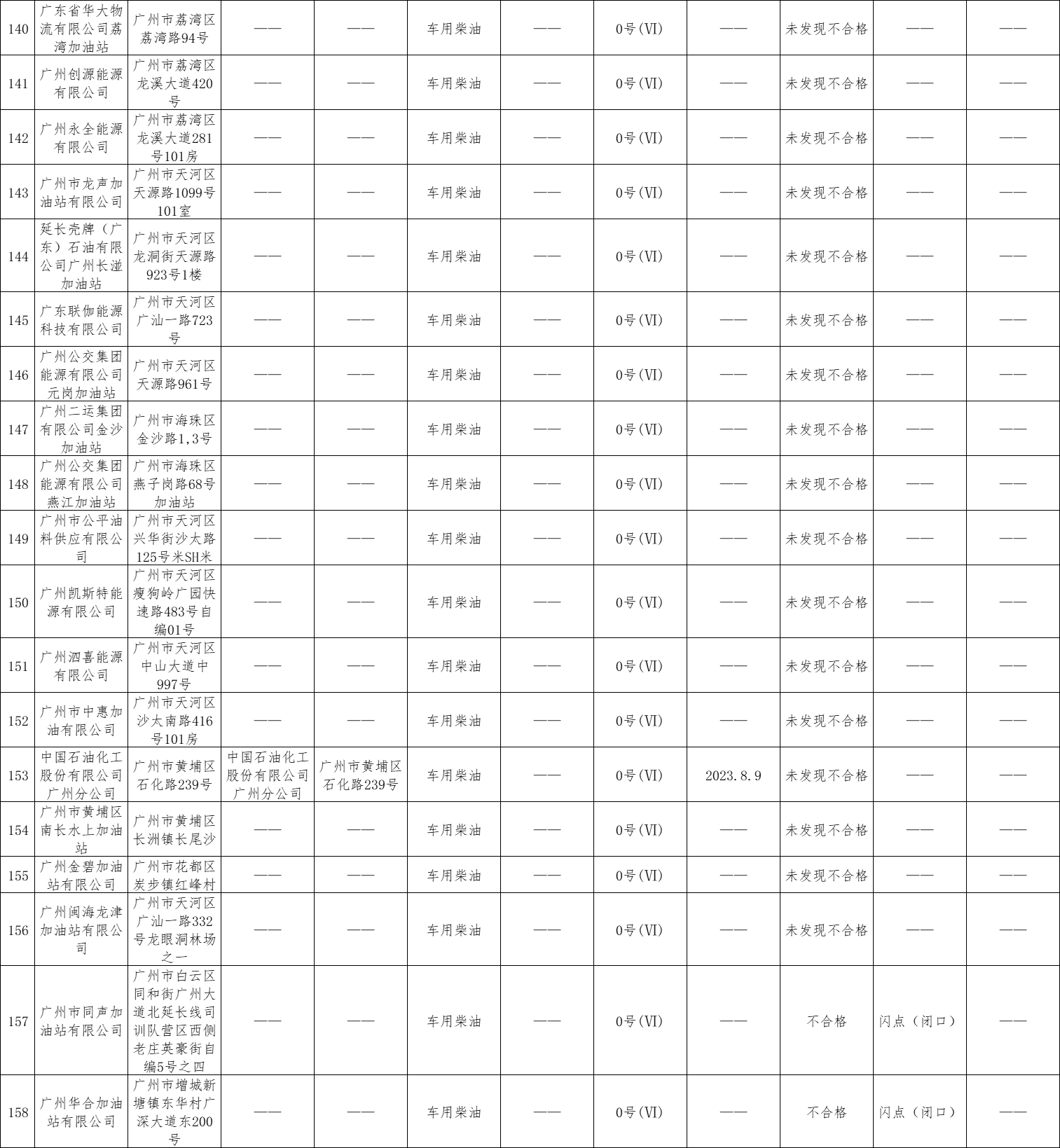 | 140 | 广东省华大物流有限公司荔湾加油站 | 广州市荔湾区荔湾路94号 | —— | —— | 车用柴油 | —— | 0号(VI) | —— | 未发现不合格 | —— | —— |
|---|---|---|---|---|---|---|---|---|---|---|---|
| 141 | 广州创源能源有限公司 | 广州市荔湾区龙溪大道420号 | —— | —— | 车用柴油 | —— | 0号(VI) | —— | 未发现不合格 | —— | —— |
| 142 | 广州永全能源有限公司 | 广州市荔湾区龙溪大道281号101房 | —— | —— | 车用柴油 | —— | 0号(VI) | —— | 未发现不合格 | —— | —— |
| 143 | 广州市龙声加油站有限公司 | 广州市天河区天源路1099号101室 | —— | —— | 车用柴油 | —— | 0号(VI) | —— | 未发现不合格 | —— | —— |
| 144 | 延长壳牌（广东）石油有限公司广州长湴加油站 | 广州市天河区龙洞街天源路923号1楼 | —— | —— | 车用柴油 | —— | 0号(VI) | —— | 未发现不合格 | —— | —— |
| 145 | 广东联伽能源科技有限公司 | 广州市天河区广汕一路723号 | —— | —— | 车用柴油 | —— | 0号(VI) | —— | 未发现不合格 | —— | —— |
| 146 | 广州公交集团能源有限公司元岗加油站 | 广州市天河区天源路961号 | —— | —— | 车用柴油 | —— | 0号(VI) | —— | 未发现不合格 | —— | —— |
| 147 | 广州二运集团有限公司金沙加油站 | 广州市海珠区金沙路1,3号 | —— | —— | 车用柴油 | —— | 0号(VI) | —— | 未发现不合格 | —— | —— |
| 148 | 广州公交集团能源有限公司燕江加油站 | 广州市海珠区燕子岗路68号加油站 | —— | —— | 车用柴油 | —— | 0号(VI) | —— | 未发现不合格 | —— | —— |
| 149 | 广州市公平油料供应有限公司 | 广州市天河区兴华街沙太路125号米SH米 | —— | —— | 车用柴油 | —— | 0号(VI) | —— | 未发现不合格 | —— | —— |
| 150 | 广州凯斯特能源有限公司 | 广州市天河区瘦狗岭广园快速路483号自编01号 | —— | —— | 车用柴油 | —— | 0号(VI) | —— | 未发现不合格 | —— | —— |
| 151 | 广州泗喜能源有限公司 | 广州市天河区中山大道中997号 | —— | —— | 车用柴油 | —— | 0号(VI) | —— | 未发现不合格 | —— | —— |
| 152 | 广州市中惠加油有限公司 | 广州市天河区沙太南路416号101房 | —— | —— | 车用柴油 | —— | 0号(VI) | —— | 未发现不合格 | —— | —— |
| 153 | 中国石油化工股份有限公司广州分公司 | 广州市黄埔区石化路239号 | 中国石油化工股份有限公司广州分公司 | 广州市黄埔区石化路239号 | 车用柴油 | —— | 0号(VI) | 2023.8.9 | 未发现不合格 | —— | —— |
| 154 | 广州市黄埔区南长水上加油站 | 广州市黄埔区长洲镇长尾沙 | —— | —— | 车用柴油 | —— | 0号(VI) | —— | 未发现不合格 | —— | —— |
| 155 | 广州金碧加油站有限公司 | 广州市花都区炭步镇红峰村 | —— | —— | 车用柴油 | —— | 0号(VI) | —— | 未发现不合格 | —— | —— |
| 156 | 广州闽海龙津加油站有限公司 | 广州市天河区广汕一路332号龙眼洞林场之一 | —— | —— | 车用柴油 | —— | 0号(VI) | —— | 未发现不合格 | —— | —— |
| 157 | 广州市同声加油站有限公司 | 广州市白云区同和街广州大道北延长线司训队营区西侧老庄英豪街自编5号之四 | —— | —— | 车用柴油 | —— | 0号(VI) | —— | 不合格 | 闪点（闭口） | —— |
| 158 | 广州华合加油站有限公司 | 广州市增城新塘镇东华村广深大道东200号 | —— | —— | 车用柴油 | —— | 0号(VI) | —— | 不合格 | 闪点（闭口） | —— |